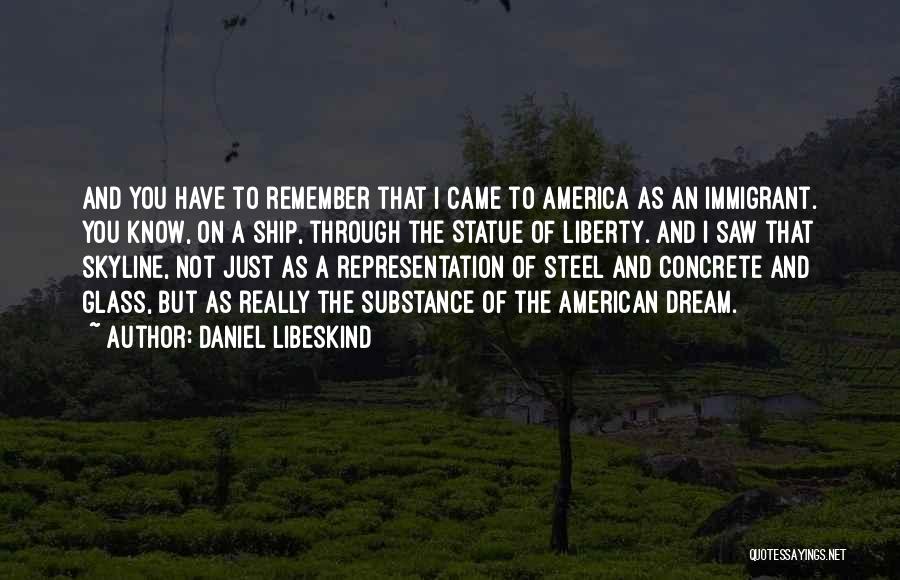 AND YOU HAVE TO REMEMBER THAT I CAME TO AMERICA AS AN IMMIGRANT. YOU KNOW, ON A SHIP, THROUGH THE STATUE OF LIBERTY. AND I SAW THAT SKYLINE, NOT JUST AS A REPRESENTATION OF STEEL AND CONCRETE AND GLASS, BUT AS REALLY THE SUBSTANCE OF THE AMERICAN DREAM.

~ AUTHOR: DANIEL LIBESKIND

QUOTESSAYINGS.NET